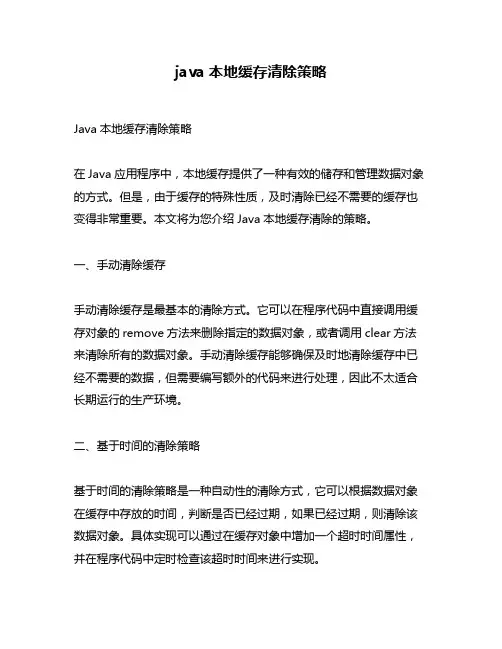 java 本地缓存清除策略

Java 本地缓存清除策略

在 Java 应用程序中，本地缓存提供了一种有效的储存和管理数据对象的方式。但是，由于缓存的特殊性质，及时清除已经不需要的缓存也变得非常重要。本文将为您介绍 Java 本地缓存清除的策略。

一、手动清除缓存

手动清除缓存是最基本的清除方式。它可以在程序代码中直接调用缓存对象的 remove 方法来删除指定的数据对象，或者调用 clear 方法来清除所有的数据对象。手动清除缓存能够确保及时地清除缓存中已经不需要的数据，但需要编写额外的代码来进行处理，因此不太适合长期运行的生产环境。

二、基于时间的清除策略

基于时间的清除策略是一种自动性的清除方式，它可以根据数据对象在缓存中存放的时间，判断是否已经过期，如果已经过期，则清除该数据对象。具体实现可以通过在缓存对象中增加一个超时时间属性，并在程序代码中定时检查该超时时间来进行实现。